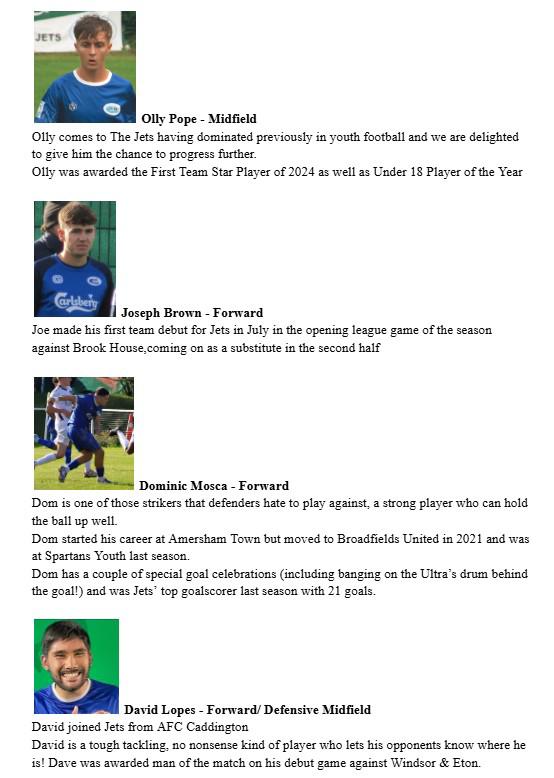 JETS

Olly Pope - Midfield
Olly comes to The Jets having dominated previously in youth football and we are delighted to give him the chance to progress further.
Olly was awarded the First Team Star Player of 2024 as well as Under 18 Player of the Year

Carlsberg

Joseph Brown - Forward
Joe made his first team debut for Jets in July in the opening league game of the season against Brook House,coming on as a substitute in the second half

Dominic Mosca - Forward
Dom is one of those strikers that defenders hate to play against, a strong player who can hold the ball up well.
Dom started his career at Amersham Town but moved to Broadfields United in 2021 and was at Spartans Youth last season.
Dom has a couple of special goal celebrations (including banging on the Ultra's drum behind the goal!) and was Jets' top goalscorer last season with 21 goals.

David Lopes - Forward/ Defensive Midfield
David joined Jets from AFC Caddington
David is a tough tackling, no nonsense kind of player who lets his opponents know where he is! Dave was awarded man of the match on his debut game against Windsor & Eton.